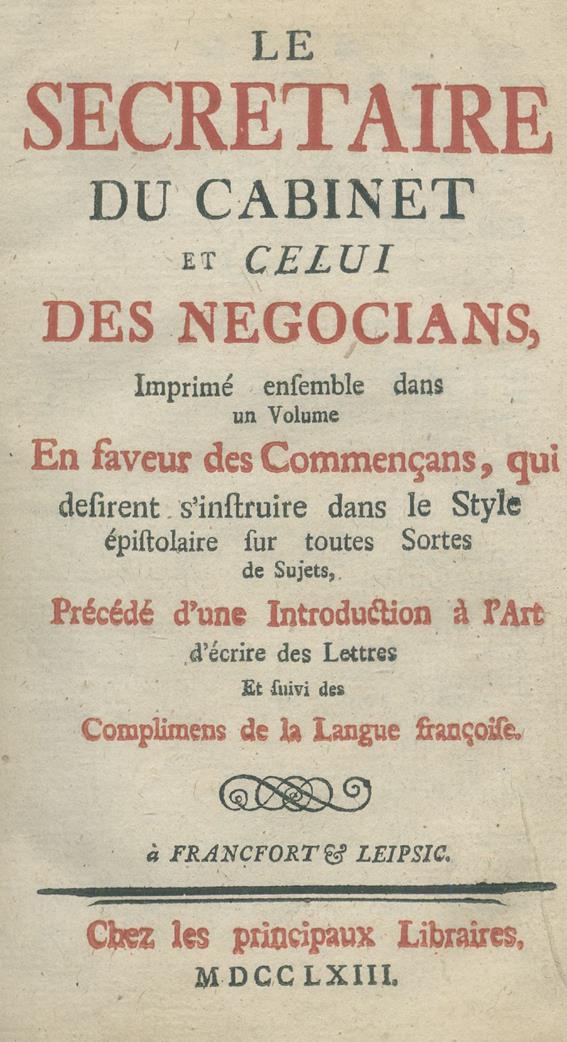 LE
SECRETAIRE
DU CABINET
ET CELUI
DES NEGOCIANS,
Imprimé ensemble dans un Volume
En faveur des Commençans, qui desirent s'instruire dans le Style épistolaire sur toutes Sortes de Sujets,
Précédé d'une Introduction à l'Art d'écrire des Lettres
Et suivi des
Complimens de la Langue françoise.

à FRANCFORT & LEIPSIC.

Chez les principaux Libraires,
MDCCLXIII.